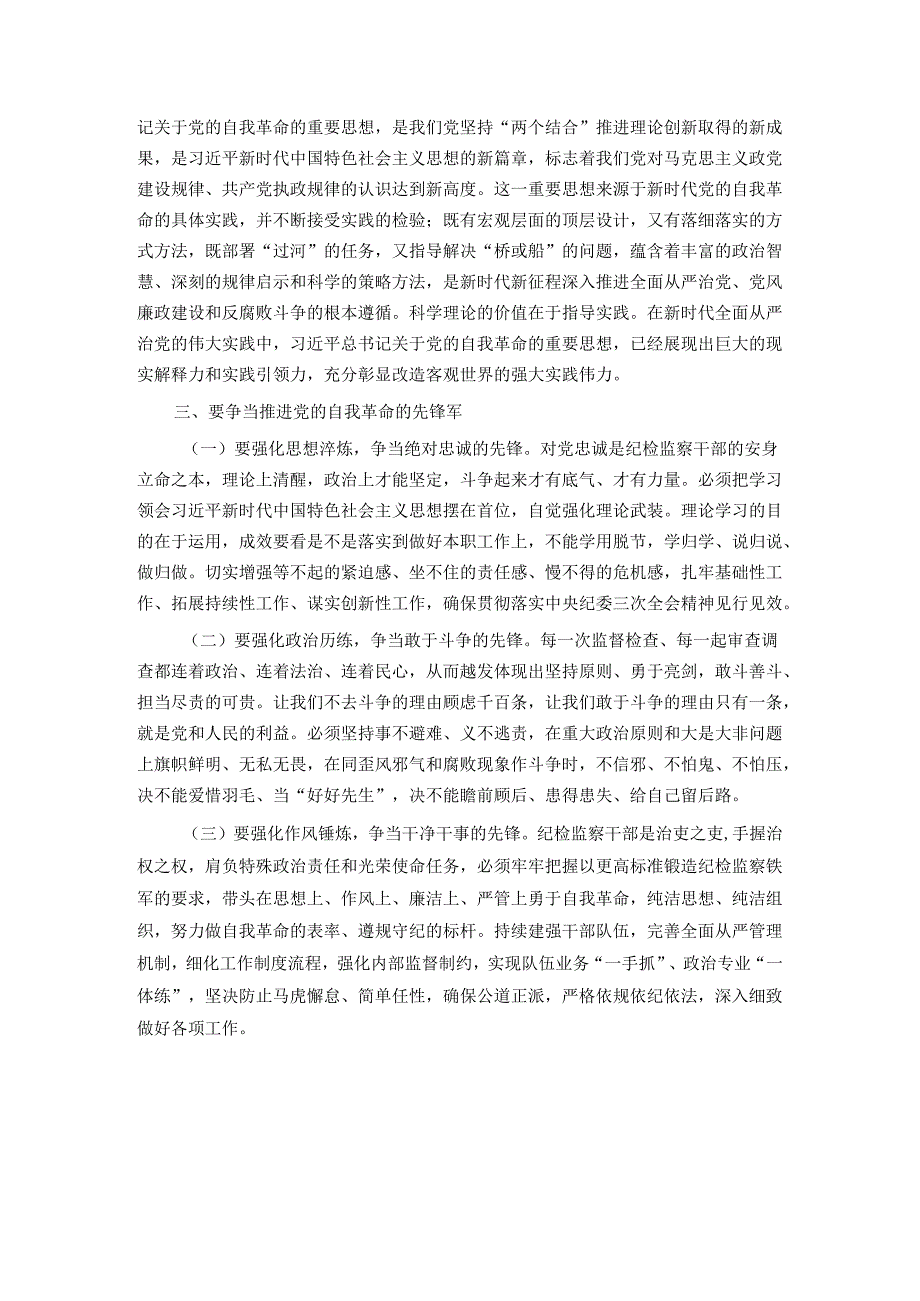 记关于党的自我革命的重要思想，是我们党坚持“两个结合”推进理论创新取得的新成果，是习近平新时代中国特色社会主义思想的新篇章，标志着我们党对马克思主义政党建设规律、共产党执政规律的认识达到新高度。这一重要思想来源于新时代党的自我革命的具体实践，并不断接受实践的检验；既有宏观层面的顶层设计，又有落细落实的方式方法，既部署“过河”的任务，又指导解决“桥或船”的问题，蕴含着丰富的政治智慧、深刻的规律启示和科学的策略方法，是新时代新征程深入推进全面从严治党、党风廉政建设和反腐败斗争的根本遵循。科学理论的价值在于指导实践。在新时代全面从严治党的伟大实践中，习近平总书记关于党的自我革命的重要思想，已经展现出巨大的现实解释力和实践引领力，充分彰显改造客观世界的强大实践伟力。

三、要争当推进党的自我革命的先锋军

（一）要强化思想淬炼，争当绝对忠诚的先锋。对党忠诚是纪检监察干部的安身立命之本，理论上清醒，政治上才能坚定，斗争起来才有底气、才有力量。必须把学习领会习近平新时代中国特色社会主义思想摆在首位，自觉强化理论武装。理论学习的目的在于运用，成效要看是不是落实到做好本职工作上，不能学用脱节，学归学、说归说、做归做。切实增强等不起的紧迫感、坐不住的责任感、慢不得的危机感，扎牢基础性工作、拓展持续性工作、谋实创新性工作，确保贯彻落实中央纪委三次全会精神见行见效。

（二）要强化政治历练，争当敢于斗争的先锋。每一次监督检查、每一起审查调查都连着政治、连着法治、连着民心，从而越发体现出坚持原则、勇于亮剑，敢斗善斗、担当尽责的可贵。让我们不去斗争的理由顾虑千百条，让我们敢于斗争的理由只有一条，就是党和人民的利益。必须坚持事不避难、义不逃责，在重大政治原则和大是大非问题上旗帜鲜明、无私无畏，在同歪风邪气和腐败现象作斗争时，不信邪、不怕鬼、不怕压，决不能爱惜羽毛、当“好好先生”，决不能瞻前顾后、患得患失、给自己留后路。

（三）要强化作风锤炼，争当干净干事的先锋。纪检监察干部是治吏之吏，手握治权之权，肩负特殊政治责任和光荣使命任务，必须牢牢把握以更高标准锻造纪检监察铁军的要求，带头在思想上、作风上、廉洁上、严管上勇于自我革命，纯洁思想、纯洁组织，努力做自我革命的表率、遵规守纪的标杆。持续建强干部队伍，完善全面从严管理机制，细化工作制度流程，强化内部监督制约，实现队伍业务“一手抓”、政治专业“一体练”，坚决防止马虎懈怠、简单任性，确保公道正派，严格依规依纪依法，深入细致做好各项工作。